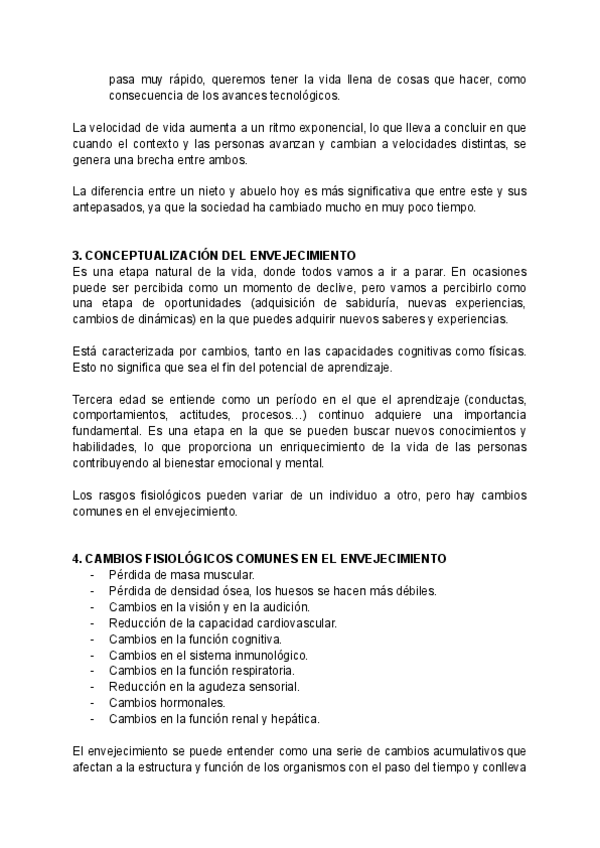 pasa muy rápido, queremos tener la vida llena de cosas que hacer, como consecuencia de los avances tecnológicos.

La velocidad de vida aumenta a un ritmo exponencial, lo que lleva a concluir en que cuando el contexto y las personas avanzan y cambian a velocidades distintas, se genera una brecha entre ambos.

La diferencia entre un nieto y abuelo hoy es más significativa que entre este y sus antepasados, ya que la sociedad ha cambiado mucho en muy poco tiempo.

3. CONCEPTUALIZACIÓN DEL ENVEJECIMIENTO
Es una etapa natural de la vida, donde todos vamos a ir a parar. En ocasiones puede ser percibida como un momento de declive, pero vamos a percibirlo como una etapa de oportunidades (adquisición de sabiduría, nuevas experiencias, cambios de dinámicas) en la que puedes adquirir nuevos saberes y experiencias.

Está caracterizada por cambios, tanto en las capacidades cognitivas como físicas. Esto no significa que sea el fin del potencial de aprendizaje.

Tercera edad se entiende como un período en el que el aprendizaje (conductas, comportamientos, actitudes, procesos…) continuo adquiere una importancia fundamental. Es una etapa en la que se pueden buscar nuevos conocimientos y habilidades, lo que proporciona un enriquecimiento de la vida de las personas contribuyendo al bienestar emocional y mental.

Los rasgos fisiológicos pueden variar de un individuo a otro, pero hay cambios comunes en el envejecimiento.

4. CAMBIOS FISIOLÓGICOS COMUNES EN EL ENVEJECIMIENTO
- Pérdida de masa muscular.
- Pérdida de densidad ósea, los huesos se hacen más débiles.
- Cambios en la visión y en la audición.
- Reducción de la capacidad cardiovascular.
- Cambios en la función cognitiva.
- Cambios en el sistema inmunológico.
- Cambios en la función respiratoria.
- Reducción en la agudeza sensorial.
- Cambios hormonales.
- Cambios en la función renal y hepática.

El envejecimiento se puede entender como una serie de cambios acumulativos que afectan a la estructura y función de los organismos con el paso del tiempo y conlleva